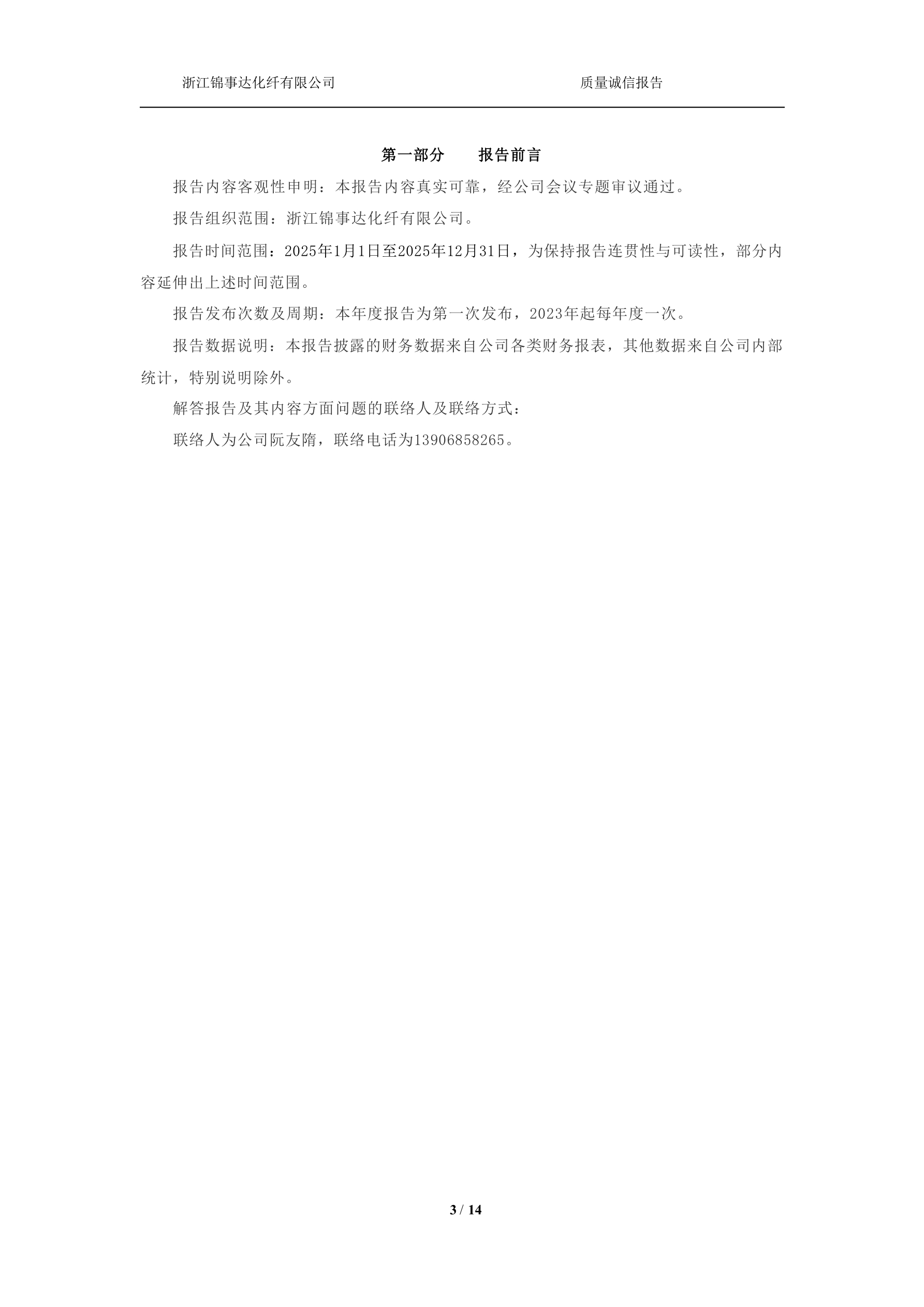 浙江锦事达化纤有限公司 质量诚信报告

第一部分 报告前言

报告内容客观性申明：本报告内容真实可靠，经公司会议专题审议通过。

报告组织范围：浙江锦事达化纤有限公司。

报告时间范围：2025年1月1日至2025年12月31日，为保持报告连贯性与可读性，部分内容延伸出上述时间范围。

报告发布次数及周期：本年度报告为第一次发布，2023年起每年度一次。

报告数据说明：本报告披露的财务数据来自公司各类财务报表，其他数据来自公司内部统计，特别说明除外。

解答报告及其内容方面问题的联络人及联络方式：

联络人为公司阮友隋，联络电话为13906858265。

3 / 14